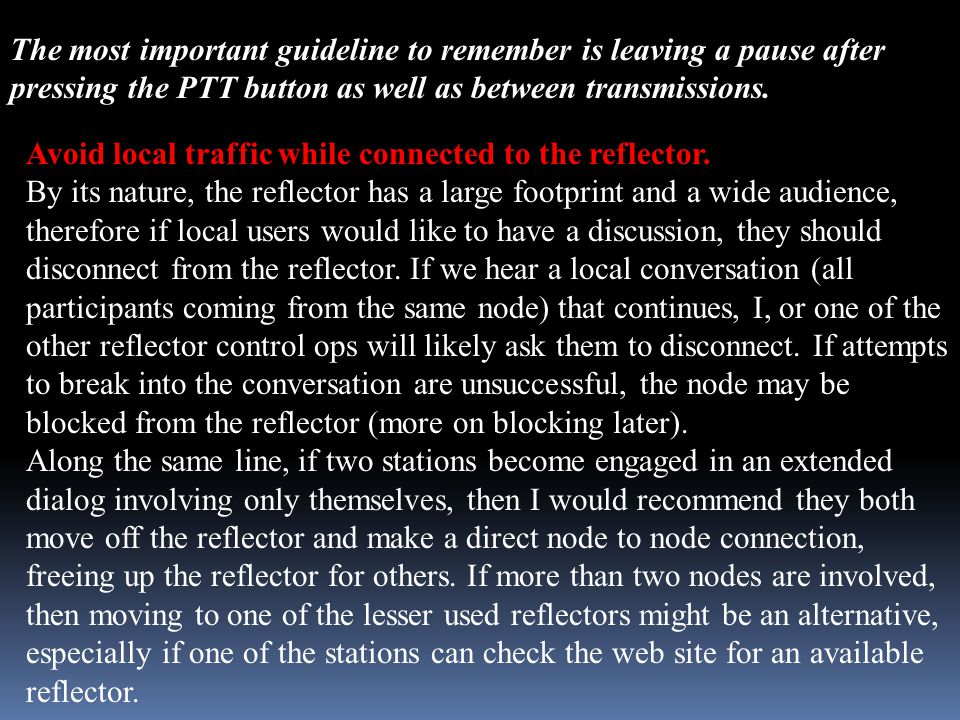 The most important guideline to remember is leaving a pause after pressing the PTT button as well as between transmissions.

Avoid local traffic while connected to the reflector.
By its nature, the reflector has a large footprint and a wide audience, therefore if local users would like to have a discussion, they should disconnect from the reflector. If we hear a local conversation (all participants coming from the same node) that continues, I, or one of the other reflector control ops will likely ask them to disconnect. If attempts to break into the conversation are unsuccessful, the node may be blocked from the reflector (more on blocking later).
Along the same line, if two stations become engaged in an extended dialog involving only themselves, then I would recommend they both move off the reflector and make a direct node to node connection, freeing up the reflector for others. If more than two nodes are involved, then moving to one of the lesser used reflectors might be an alternative, especially if one of the stations can check the web site for an available reflector.